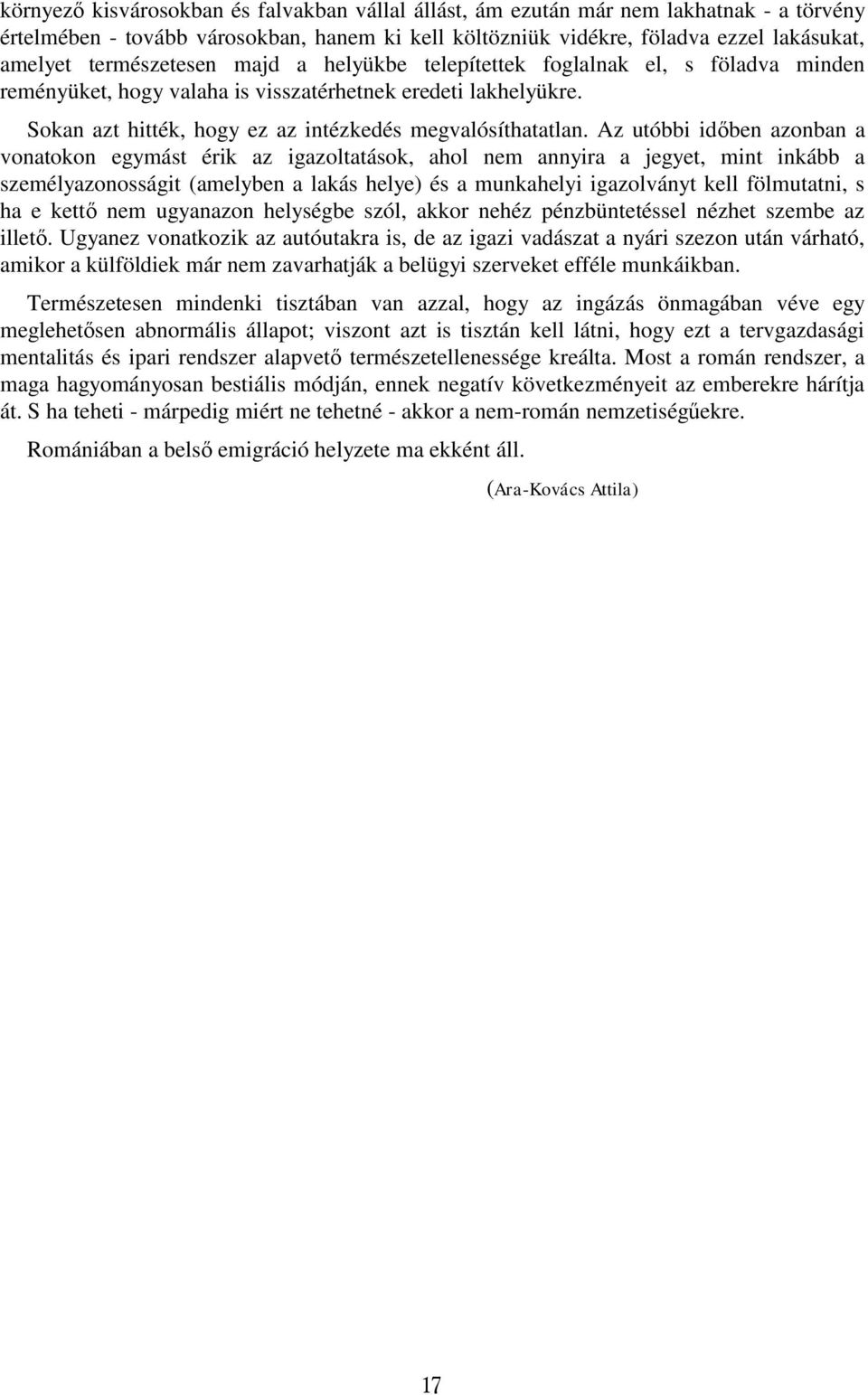 környező kisvárosokban és falvakban vállal állást, ám ezután már nem lakhatnak - a törvény értelmében - tovább városokban, hanem ki kell költözniük vidékre, föladva ezzel lakásukat, amelyet természetesen majd a helyükbe telepítettek foglalnak el, s föladva minden reményüket, hogy valaha is visszatérhetnek eredeti lakhelyükre.

Sokan azt hitték, hogy ez az intézkedés megvalósíthatatlan. Az utóbbi időben azonban a vonatokon egymást érik az igazoltatások, ahol nem annyira a jegyet, mint inkább a személyazonosságit (amelyben a lakás helye) és a munkahelyi igazolványt kell fölmutatni, s ha e kettő nem ugyanazon helységbe szól, akkor nehéz pénzbüntetéssel nézhet szembe az illető. Ugyanez vonatkozik az autóutakra is, de az igazi vadászat a nyári szezon után várható, amikor a külföldiek már nem zavarhatják a belügyi szerveket efféle munkáikban.

Természetesen mindenki tisztában van azzal, hogy az ingázás önmagában véve egy meglehetősen abnormális állapot; viszont azt is tisztán kell látni, hogy ezt a tervgazdasági mentalitás és ipari rendszer alapvető természetellenessége kreálta. Most a román rendszer, a maga hagyományosan bestiális módján, ennek negatív következményeit az emberekre hárítja át. S ha teheti - márpedig miért ne tehetné - akkor a nem-román nemzetiségűekre.

Romániában a belső emigráció helyzete ma ekként áll.

(Ara-Kovács Attila)

17